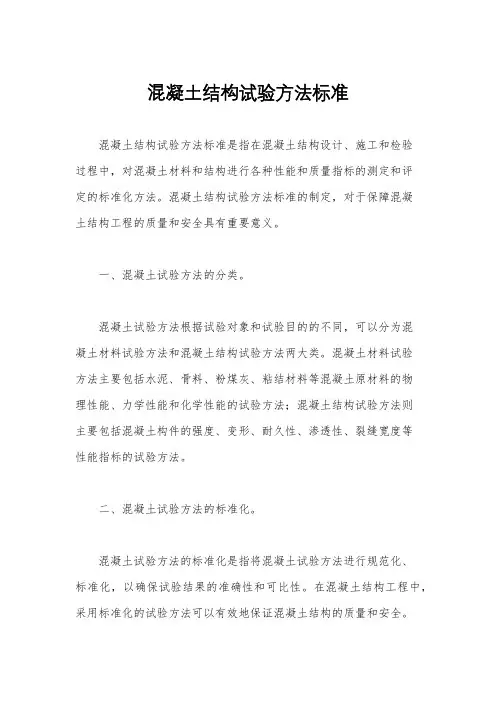 混凝土结构试验方法标准

混凝土结构试验方法标准是指在混凝土结构设计、施工和检验过程中，对混凝土材料和结构进行各种性能和质量指标的测定和评定的标准化方法。混凝土结构试验方法标准的制定，对于保障混凝土结构工程的质量和安全具有重要意义。

一、混凝土试验方法的分类。

混凝土试验方法根据试验对象和试验目的的不同，可以分为混凝土材料试验方法和混凝土结构试验方法两大类。混凝土材料试验方法主要包括水泥、骨料、粉煤灰、粘结材料等混凝土原材料的物理性能、力学性能和化学性能的试验方法；混凝土结构试验方法则主要包括混凝土构件的强度、变形、耐久性、渗透性、裂缝宽度等性能指标的试验方法。

二、混凝土试验方法的标准化。

混凝土试验方法的标准化是指将混凝土试验方法进行规范化、标准化，以确保试验结果的准确性和可比性。在混凝土结构工程中，采用标准化的试验方法可以有效地保证混凝土结构的质量和安全。